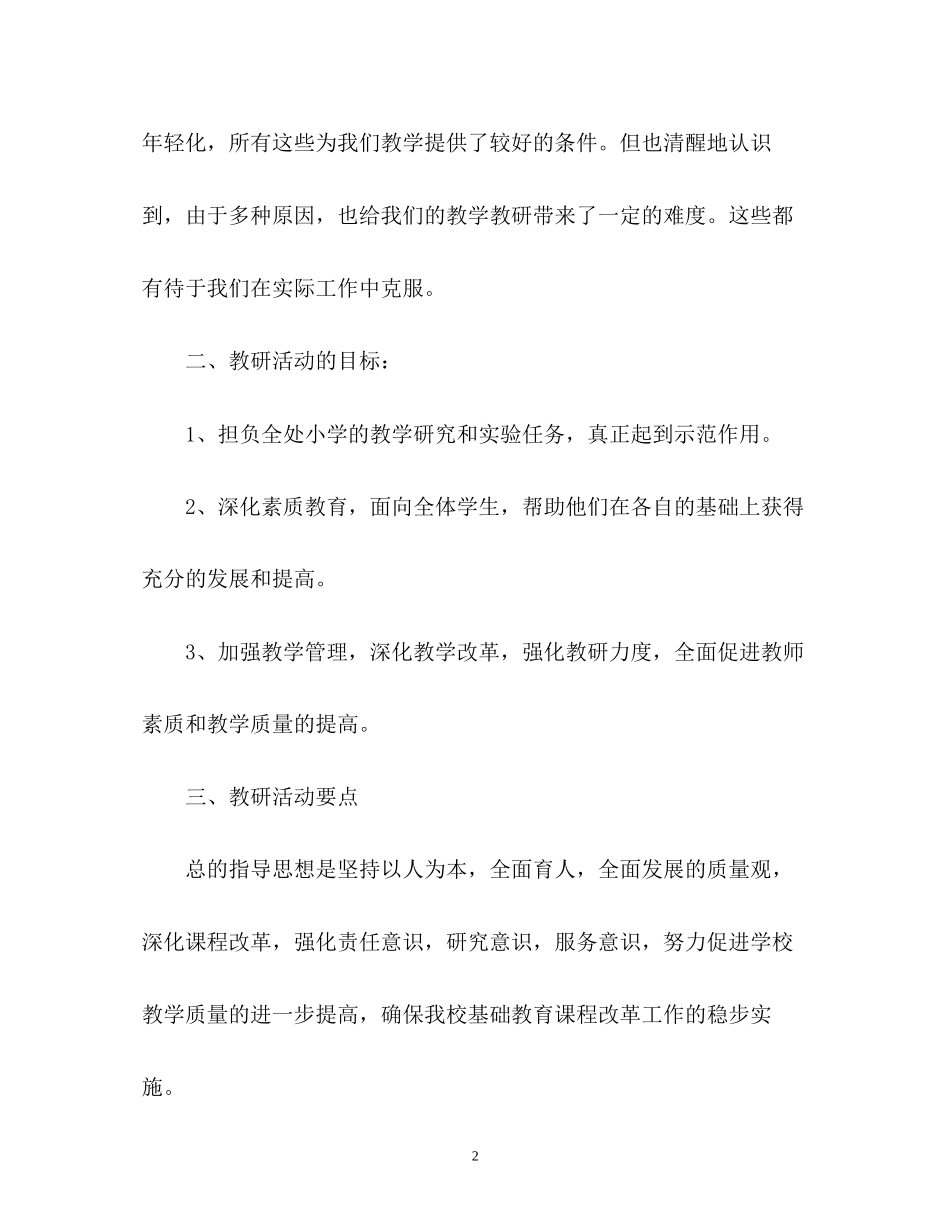 年轻化，所有这些为我们教学提供了较好的条件。但也清醒地认识到，由于多种原因，也给我们的教学教研带来了一定的难度。这些都有待于我们在实际工作中克服。

二、教研活动的目标：

1、担负全处小学的教学研究和实验任务，真正起到示范作用。

2、深化素质教育，面向全体学生，帮助他们在各自的基础上获得充分的发展和提高。

3、加强教学管理，深化教学改革，强化教研力度，全面促进教师素质和教学质量的提高。

三、教研活动要点

总的指导思想是坚持以人为本，全面育人，全面发展的质量观，深化课程改革，强化责任意识，研究意识，服务意识，努力促进学校教学质量的进一步提高，确保我校基础教育课程改革工作的稳步实施。

2